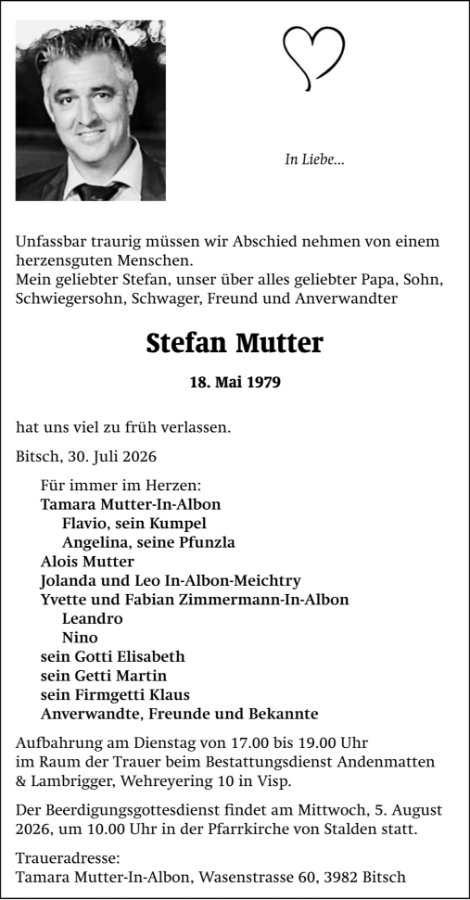 In Liebe...

Unfassbar traurig müssen wir Abschied nehmen von einem herzensguten Menschen.
Mein geliebter Stefan, unser über alles geliebter Papa, Sohn, Schwiegersohn, Schwager, Freund und Anverwandter

Stefan Mutter

18. Mai 1979

hat uns viel zu früh verlassen.

Bitsch, 30. Juli 2026

Für immer im Herzen:
Tamara Mutter-In-Albon
Flavio, sein Kumpel
Angelina, seine Pfunzla
Alois Mutter
Jolanda und Leo In-Albon-Meichtry
Yvette und Fabian Zimmermann-In-Albon
Leandro
Nino
sein Gotti Elisabeth
sein Getti Martin
sein Firmgetti Klaus
Anverwandte, Freunde und Bekannte

Aufbahrung am Dienstag von 17.00 bis 19.00 Uhr im Raum der Trauer beim Bestattungsdienst Andenmatten & Lambrigger, Wehreyering 10 in Visp.

Der Beerdigungsgottesdienst findet am Mittwoch, 5. August 2026, um 10.00 Uhr in der Pfarrkirche von Stalden statt.

Traueradresse:
Tamara Mutter-In-Albon, Wasenstrasse 60, 3982 Bitsch